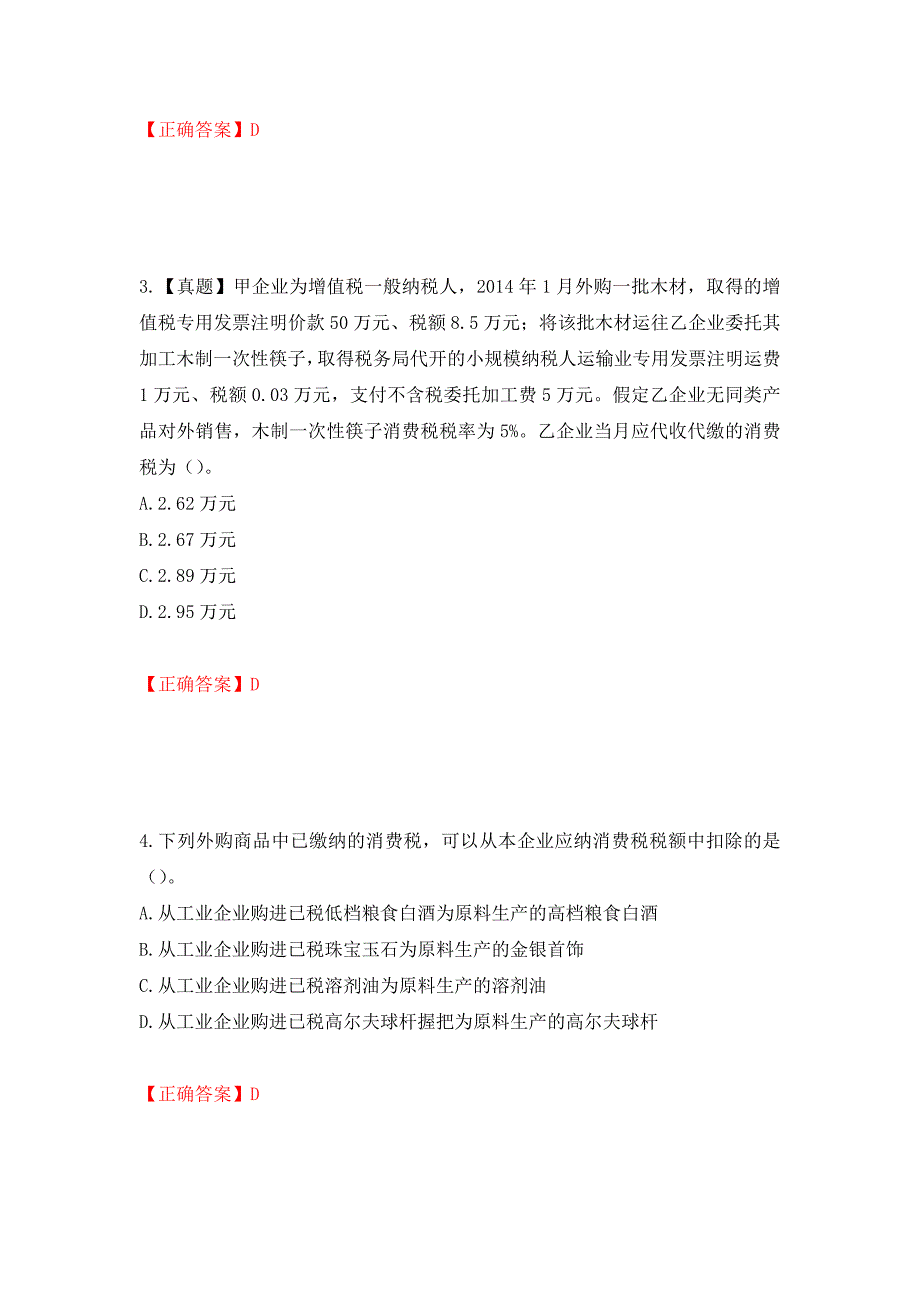 【正确答案】D

3.【真题】甲企业为增值税一般纳税人，2014 年 1 月外购一批木材，取得的增值税专用发票注明价款 50 万元、税额 8.5 万元；将该批木材运往乙企业委托其加工木制一次性筷子，取得税务局代开的小规模纳税人运输业专用发票注明运费 1 万元、税额 0.03 万元，支付不含税委托加工费 5 万元。假定乙企业无同类产品对外销售，木制一次性筷子消费税税率为 5%。乙企业当月应代收代缴的消费税为（）。

A.2.62 万元

B.2.67 万元

C.2.89 万元

D.2.95 万元

【正确答案】D

4.下列外购商品中已缴纳的消费税，可以从本企业应纳消费税税额中扣除的是（）。

A.从工业企业购进已税低档粮食白酒为原料生产的高档粮食白酒

B.从工业企业购进已税珠宝玉石为原料生产的金银首饰

C.从工业企业购进已税溶剂油为原料生产的溶剂油

D.从工业企业购进已税高尔夫球杆握把为原料生产的高尔夫球杆

【正确答案】D